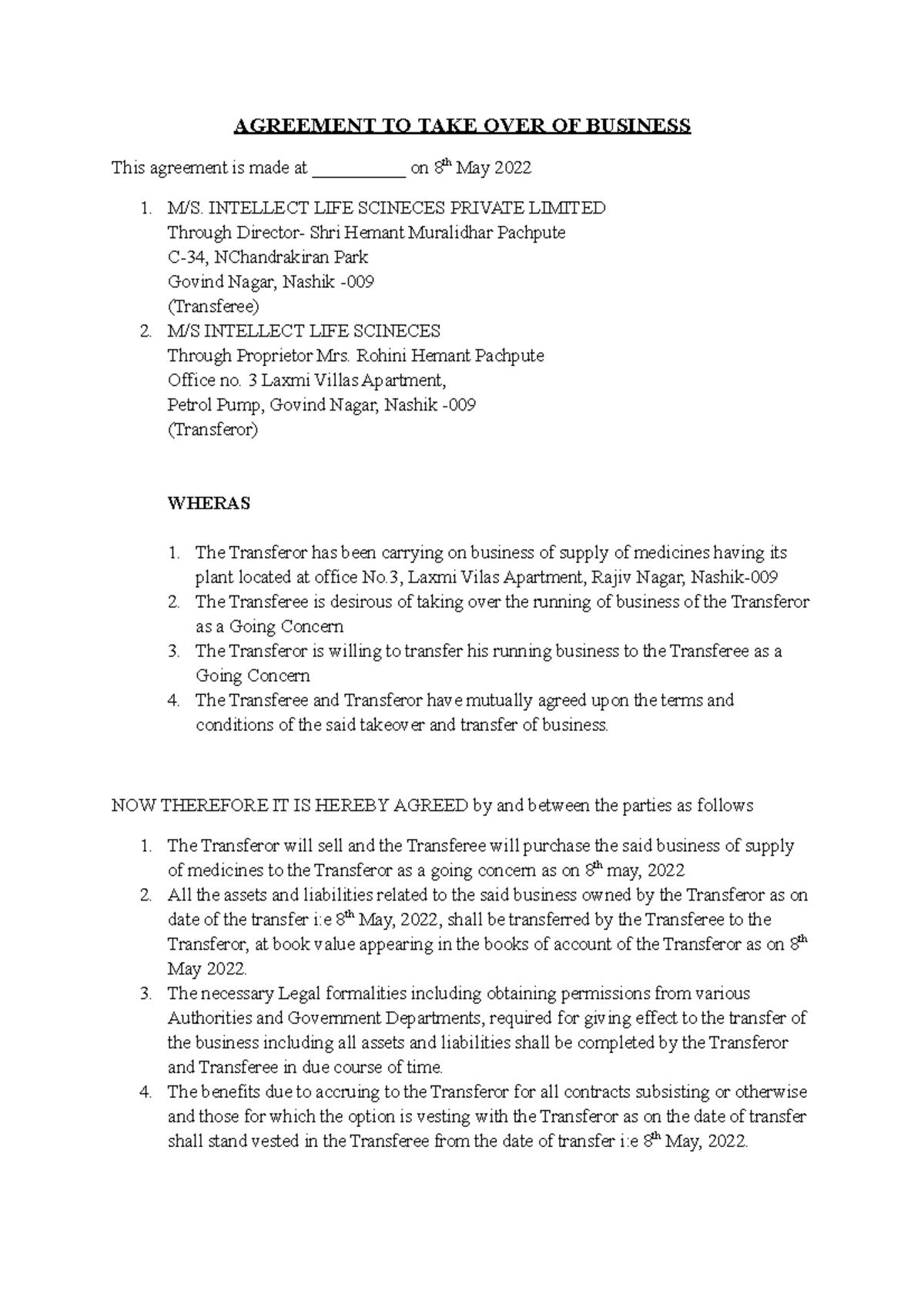 AGREEMENT TO TAKE OVER OF BUSINESS

This agreement is made at __________ on 8$^{th}$ May 2022

1. M/S. INTELLECT LIFE SCINECES PRIVATE LIMITED
Through Director- Shri Hemant Muralidhar Pachpute
C-34, NChandrakiran Park
Govind Nagar, Nashik -009
(Transferee)
2. M/S INTELLECT LIFE SCINECES
Through Proprietor Mrs. Rohini Hemant Pachpute
Office no. 3 Laxmi Villas Apartment,
Petrol Pump, Govind Nagar, Nashik -009
(Transferor)

WHERAS

1. The Transferor has been carrying on business of supply of medicines having its plant located at office No.3, Laxmi Vilas Apartment, Rajiv Nagar, Nashik-009
2. The Transferee is desirous of taking over the running of business of the Transferor as a Going Concern
3. The Transferor is willing to transfer his running business to the Transferee as a Going Concern
4. The Transferee and Transferor have mutually agreed upon the terms and conditions of the said takeover and transfer of business.

NOW THEREFORE IT IS HEREBY AGREED by and between the parties as follows

1. The Transferor will sell and the Transferee will purchase the said business of supply of medicines to the Transferor as a going concern as on 8$^{th}$ may, 2022
2. All the assets and liabilities related to the said business owned by the Transferor as on date of the transfer i:e 8$^{th}$ May, 2022, shall be transferred by the Transferee to the Transferor, at book value appearing in the books of account of the Transferor as on 8$^{th}$ May 2022.
3. The necessary Legal formalities including obtaining permissions from various Authorities and Government Departments, required for giving effect to the transfer of the business including all assets and liabilities shall be completed by the Transferor and Transferee in due course of time.
4. The benefits due to accruing to the Transferor for all contracts subsisting or otherwise and those for which the option is vesting with the Transferor as on the date of transfer shall stand vested in the Transferee from the date of transfer i:e 8$^{th}$ May, 2022.